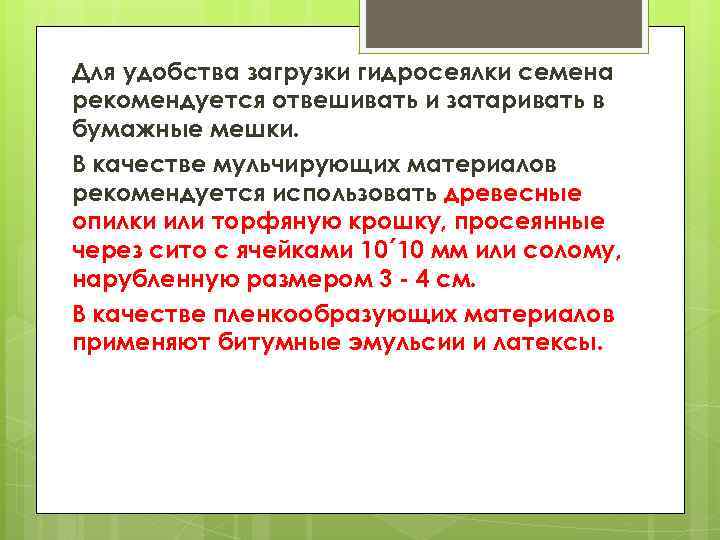 Для удобства загрузки гидросеялки семена рекомендуется отвешивать и затаривать в бумажные мешки.

В качестве мульчирующих материалов рекомендуется использовать древесные опилки или торфяную крошку, просеянные через сито с ячейками 10´10 мм или солому, нарубленную размером 3 - 4 см.

В качестве пленкообразующих материалов применяют битумные эмульсии и латексы.